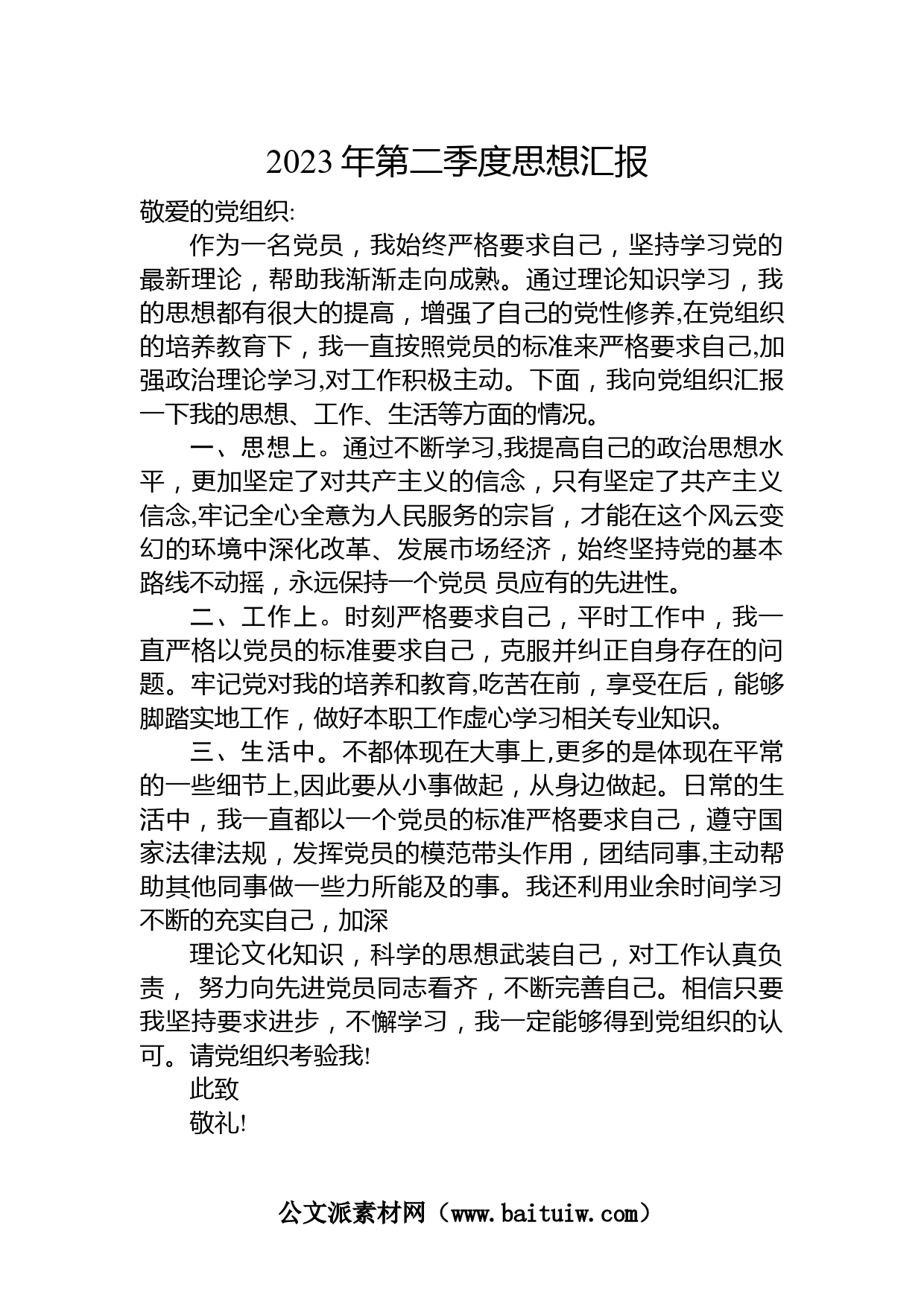 2023 年第二季度思想汇报

敬爱的党组织:

作为一名党员，我始终严格要求自己，坚持学习党的最新理论，帮助我渐渐走向成熟。通过理论知识学习，我的思想都有很大的提高，增强了自己的党性修养,在党组织的培养教育下，我一直按照党员的标准来严格要求自己,加强政治理论学习,对工作积极主动。下面，我向党组织汇报一下我的思想、工作、生活等方面的情况。

一、思想上。通过不断学习,我提高自己的政治思想水平，更加坚定了对共产主义的信念，只有坚定了共产主义信念,牢记全心全意为人民服务的宗旨，才能在这个风云变幻的环境中深化改革、发展市场经济，始终坚持党的基本路线不动摇，永远保持一个党员 员应有的先进性。

二、工作上。时刻严格要求自己，平时工作中，我一直严格以党员的标准要求自己，克服并纠正自身存在的问题。牢记党对我的培养和教育,吃苦在前，享受在后，能够脚踏实地工作，做好本职工作虚心学习相关专业知识。

三、生活中。不都体现在大事上,更多的是体现在平常的一些细节上,因此要从小事做起，从身边做起。日常的生活中，我一直都以一个党员的标准严格要求自己，遵守国家法律法规，发挥党员的模范带头作用，团结同事,主动帮助其他同事做一些力所能及的事。我还利用业余时间学习不断的充实自己，加深

理论文化知识，科学的思想武装自己，对工作认真负责， 努力向先进党员同志看齐，不断完善自己。相信只要我坚持要求进步，不懈学习，我一定能够得到党组织的认可。请党组织考验我!

此致

敬礼!

公文派素材网（www.baituiw.com）